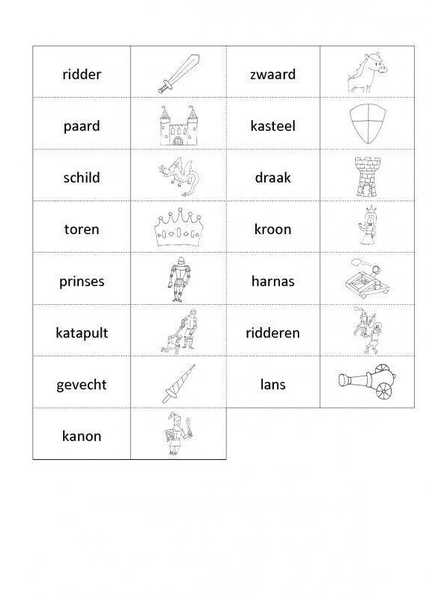 | ridder | | zwaard | |
|---|---|---|---|
| paard | | kasteel | |
| schild | | draak | |
| toren | | kroon | |
| prinses | | harnas | |
| katapult | | ridderen | |
| gevecht | | lans | |
| kanon | | | |